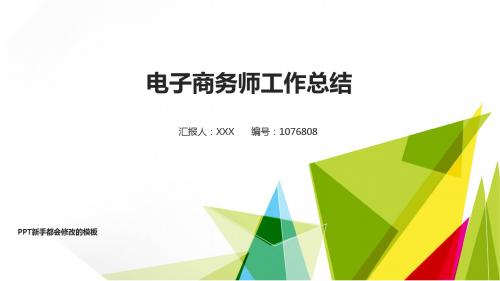 电子商务师工作总结

汇报人：XXX　　编号：1076808

PPT新手都会修改的模板